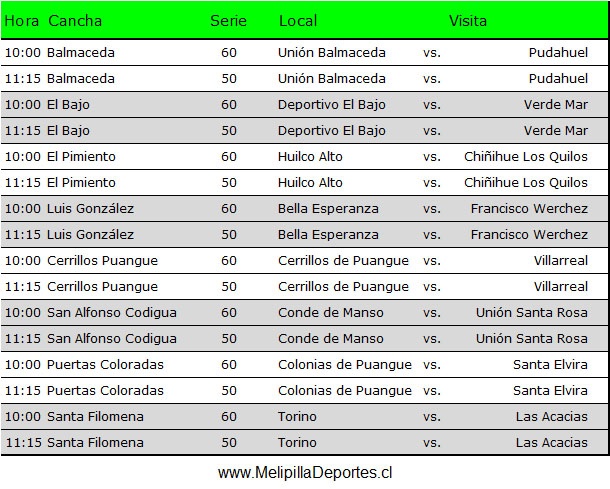 | Hora | Cancha | Serie | Local | | Visita |
|---|---|---|---|---|---|
| 10:00 | Balmaceda | 60 | Unión Balmaceda | vs. | Pudahuel |
| 11:15 | Balmaceda | 50 | Unión Balmaceda | vs. | Pudahuel |
| 10:00 | El Bajo | 60 | Deportivo El Bajo | vs. | Verde Mar |
| 11:15 | El Bajo | 50 | Deportivo El Bajo | vs. | Verde Mar |
| 10:00 | El Pimiento | 60 | Huilco Alto | vs. | Chiñihue Los Quilos |
| 11:15 | El Pimiento | 50 | Huilco Alto | vs. | Chiñihue Los Quilos |
| 10:00 | Luis González | 60 | Bella Esperanza | vs. | Francisco Werchez |
| 11:15 | Luis González | 50 | Bella Esperanza | vs. | Francisco Werchez |
| 10:00 | Cerrillos Puangue | 60 | Cerrillos de Puangue | vs. | Villarreal |
| 11:15 | Cerrillos Puangue | 50 | Cerrillos de Puangue | vs. | Villarreal |
| 10:00 | San Alfonso Codigua | 60 | Conde de Manso | vs. | Unión Santa Rosa |
| 11:15 | San Alfonso Codigua | 50 | Conde de Manso | vs. | Unión Santa Rosa |
| 10:00 | Puertas Coloradas | 60 | Colonias de Puangue | vs. | Santa Elvira |
| 11:15 | Puertas Coloradas | 50 | Colonias de Puangue | vs. | Santa Elvira |
| 10:00 | Santa Filomena | 60 | Torino | vs. | Las Acacias |
| 11:15 | Santa Filomena | 50 | Torino | vs. | Las Acacias |

www.MelipillaDeportes.cl